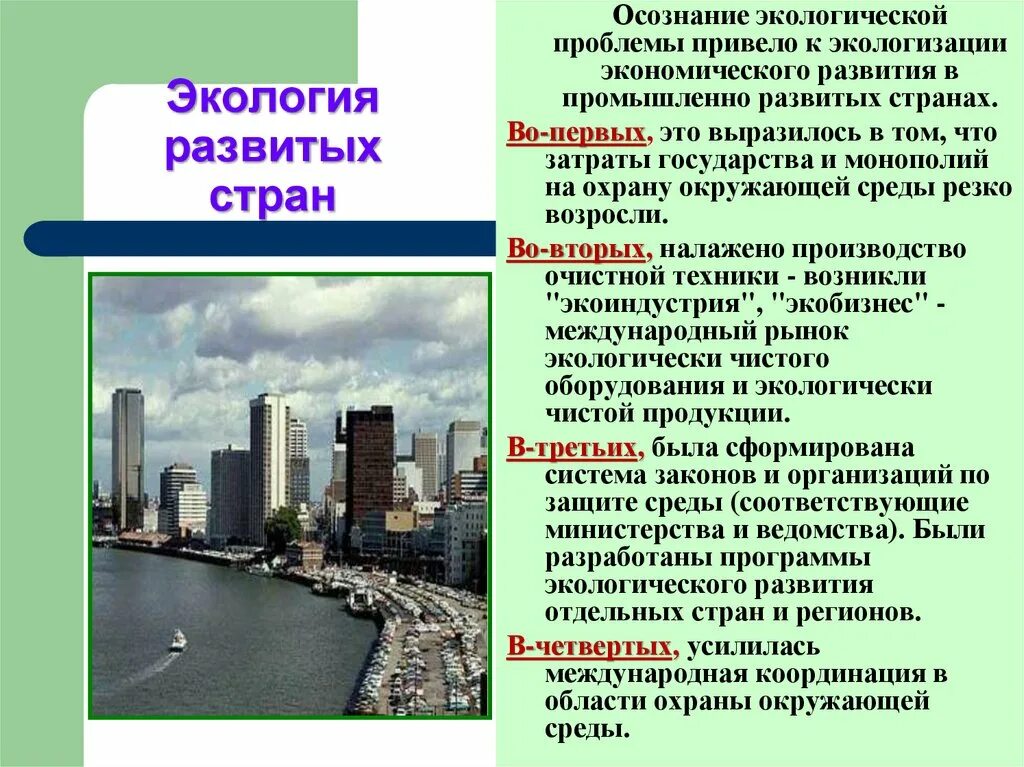 Экология развитых стран

Осознание экологической проблемы привело к экологизации экономического развития в промышленно развитых странах.

Во-первых, это выразилось в том, что затраты государства и монополий на охрану окружающей среды резко возросли.

Во-вторых, налажено производство очистной техники - возникли "экоиндустрия", "экобизнес" - международный рынок экологически чистого оборудования и экологически чистой продукции.

В-третьих, была сформирована система законов и организаций по защите среды (соответствующие министерства и ведомства). Были разработаны программы экологического развития отдельных стран и регионов.

В-четвертых, усилилась международная координация в области охраны окружающей среды.